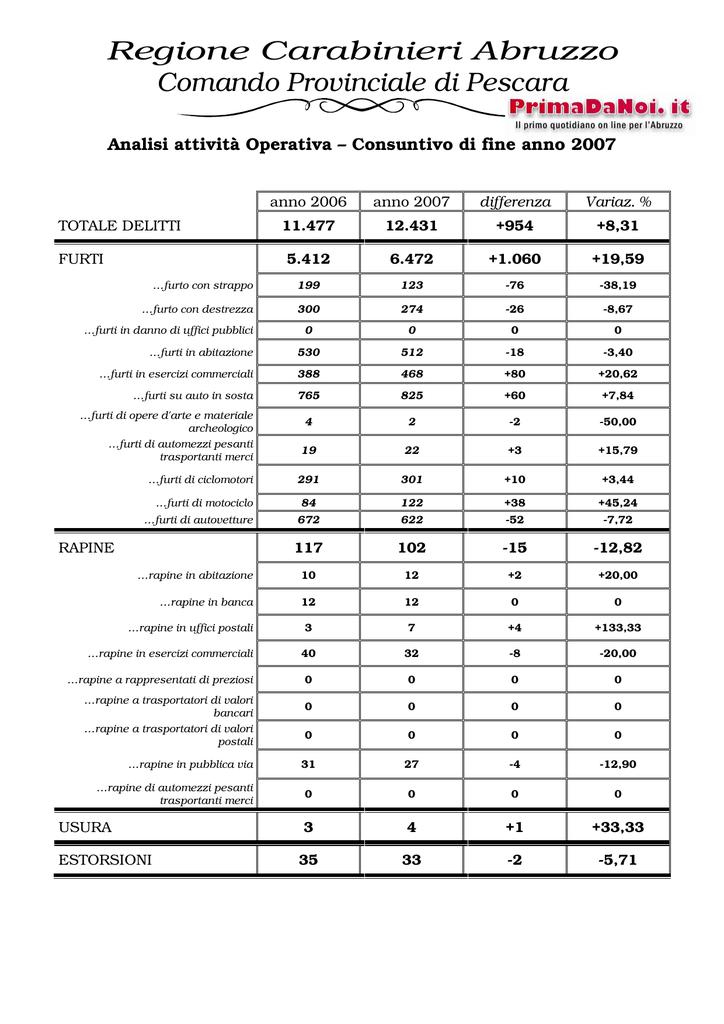 Regione Carabinieri Abruzzo
Comando Provinciale di Pescara

PrimaDaNoi.it
Il primo quotidiano on line per l'Abruzzo

Analisi attività Operativa – Consuntivo di fine anno 2007

| | anno 2006 | anno 2007 | differenza | Variaz. % |
|---|---|---|---|---|
| TOTALE DELITTI | 11.477 | 12.431 | +954 | +8,31 |
| FURTI | 5.412 | 6.472 | +1.060 | +19,59 |
| ...furto con strappo | 199 | 123 | -76 | -38,19 |
| ...furto con destrezza | 300 | 274 | -26 | -8,67 |
| ...furti in danno di uffici pubblici | 0 | 0 | 0 | 0 |
| ...furti in abitazione | 530 | 512 | -18 | -3,40 |
| ...furti in esercizi commerciali | 388 | 468 | +80 | +20,62 |
| ...furti su auto in sosta | 765 | 825 | +60 | +7,84 |
| ...furti di opere d'arte e materiale archeologico | 4 | 2 | -2 | -50,00 |
| ...furti di automezzi pesanti trasportanti merci | 19 | 22 | +3 | +15,79 |
| ...furti di ciclomotori | 291 | 301 | +10 | +3,44 |
| ...furti di motociclo | 84 | 122 | +38 | +45,24 |
| ...furti di autovetture | 672 | 622 | -52 | -7,72 |
| RAPINE | 117 | 102 | -15 | -12,82 |
| ...rapine in abitazione | 10 | 12 | +2 | +20,00 |
| ...rapine in banca | 12 | 12 | 0 | 0 |
| ...rapine in uffici postali | 3 | 7 | +4 | +133,33 |
| ...rapine in esercizi commerciali | 40 | 32 | -8 | -20,00 |
| ...rapine a rappresentati di preziosi | 0 | 0 | 0 | 0 |
| ...rapine a trasportatori di valori bancari | 0 | 0 | 0 | 0 |
| ...rapine a trasportatori di valori postali | 0 | 0 | 0 | 0 |
| ...rapine in pubblica via | 31 | 27 | -4 | -12,90 |
| ...rapine di automezzi pesanti trasportanti merci | 0 | 0 | 0 | 0 |
| USURA | 3 | 4 | +1 | +33,33 |
| ESTORSIONI | 35 | 33 | -2 | -5,71 |